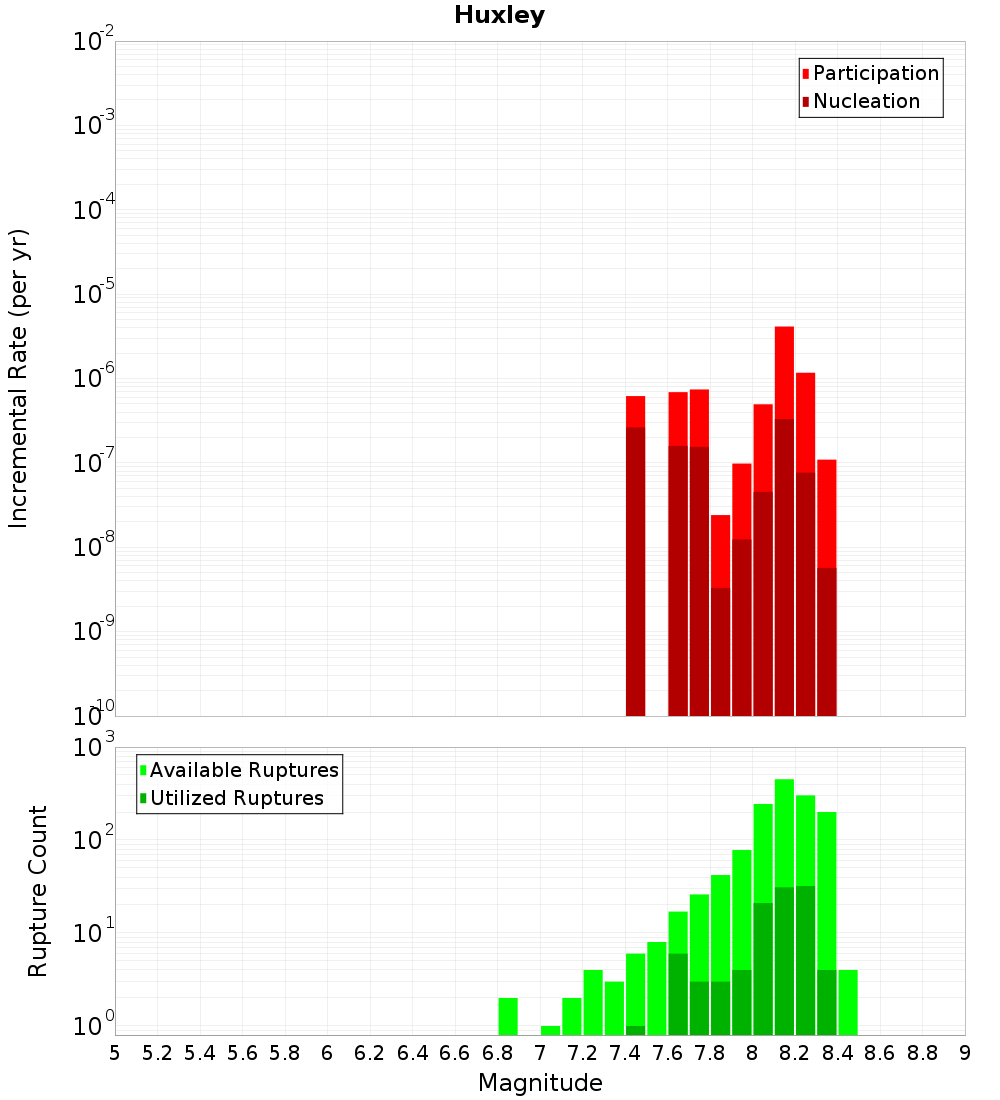 Huxley

Incremental Rate (per yr)

$10^{-2}$
$10^{-3}$
$10^{-4}$
$10^{-5}$
$10^{-6}$
$10^{-7}$
$10^{-8}$
$10^{-9}$
$10^{-10}$

Participation
Nucleation

Rupture Count

$10^{3}$
$10^{2}$
$10^{1}$
$10^{0}$

Available Ruptures
Utilized Ruptures

5 5.2 5.4 5.6 5.8 6 6.2 6.4 6.6 6.8 7 7.2 7.4 7.6 7.8 8 8.2 8.4 8.6 8.8 9

Magnitude